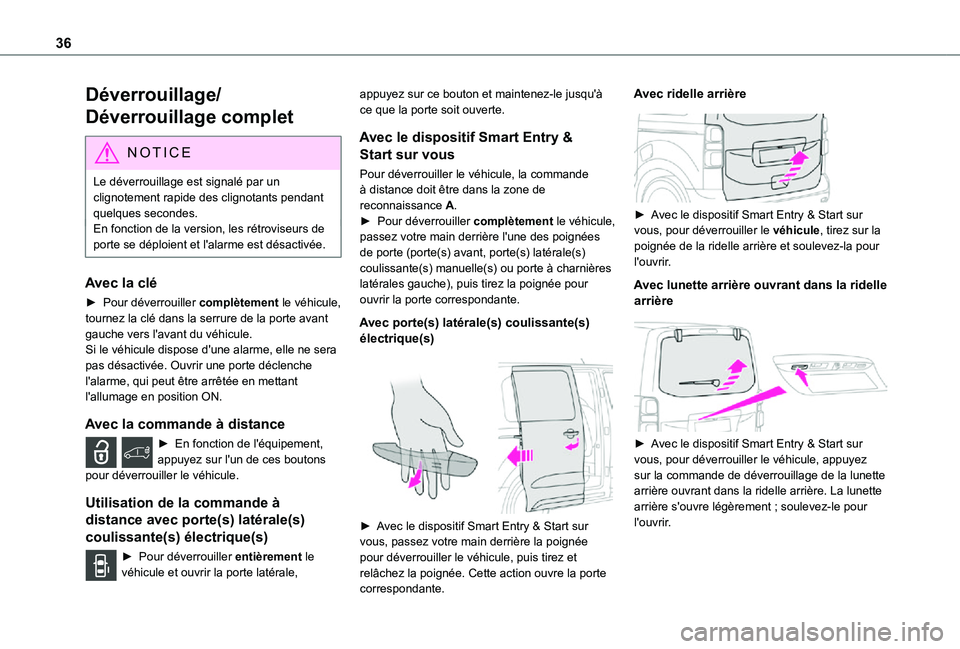 36

Déverrouillage/
Déverrouillage complet

NOTICE

Le déverrouillage est signalé par un clignotement rapide des clignotants pendant quelques secondes.
En fonction de la version, les rétroviseurs de porte se déploient et l'alarme est désactivée.

Avec la clé

► Pour déverrouiller complètement le véhicule, tournez la clé dans la serrure de la porte avant gauche vers l'avant du véhicule.
Si le véhicule dispose d'une alarme, elle ne sera pas désactivée. Ouvrir une porte déclenche l'alarme, qui peut être arrêtée en mettant l'allumage en position ON.

Avec la commande à distance

► En fonction de l'équipement, appuyez sur l'un de ces boutons pour déverrouiller le véhicule.

Utilisation de la commande à distance avec porte(s) latérale(s) coulissante(s) électrique(s)

► Pour déverrouiller entièrement le véhicule et ouvrir la porte latérale, appuyez sur ce bouton et maintenez-le jusqu'à ce que la porte soit ouverte.

Avec le dispositif Smart Entry & Start sur vous

Pour déverrouiller le véhicule, la commande à distance doit être dans la zone de reconnaissance A.
► Pour déverrouiller complètement le véhicule, passez votre main derrière l'une des poignées de porte (porte(s) avant, porte(s) latérale(s) coulissante(s) manuelle(s) ou porte à charnières latérales gauche), puis tirez la poignée pour ouvrir la porte correspondante.

Avec porte(s) latérale(s) coulissante(s) électrique(s)

► Avec le dispositif Smart Entry & Start sur vous, passez votre main derrière la poignée pour déverrouiller le véhicule, puis tirez et relâchez la poignée. Cette action ouvre la porte correspondante.

Avec ridelle arrière

► Avec le dispositif Smart Entry & Start sur vous, pour déverrouiller le véhicule, tirez sur la poignée de la ridelle arrière et soulevez-la pour l'ouvrir.

Avec lunette arrière ouvrant dans la ridelle arrière

► Avec le dispositif Smart Entry & Start sur vous, pour déverrouiller le véhicule, appuyez sur la commande de déverrouillage de la lunette arrière ouvrant dans la ridelle arrière. La lunette arrière s'ouvre légèrement ; soulevez-le pour l'ouvrir.

carmanualsonline.info